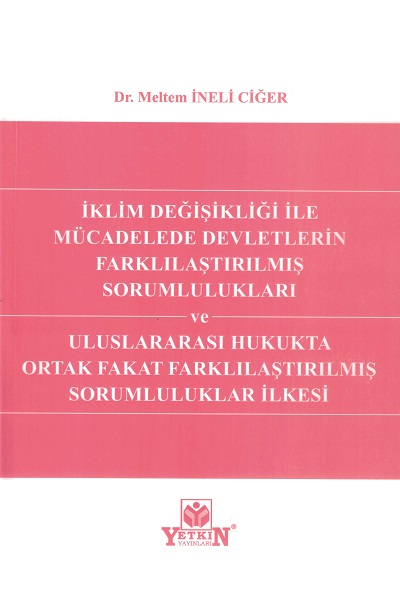 Dr. Meltem İNELİ CİĞER

İKLİM DEĞİŞİKLİĞİ İLE MÜCADELEDE DEVLETLERİN FARKLILAŞTIRILMIŞ SORUMLULUKLARI

ve

ULUSLARARASI HUKUKTA ORTAK FAKAT FARKLILAŞTIRILMIŞ SORUMLULUKLAR İLKESİ

YETKİN®
YAYINLARI